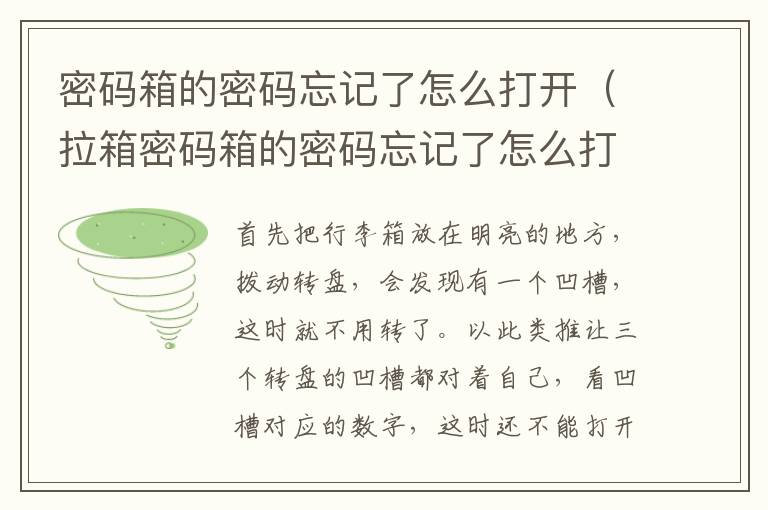 密码箱的密码忘记了怎么打开（拉箱密码箱的密码忘记了怎么打

首先把行李箱放在明亮的地方，拨动转盘，会发现有一个凹槽，这时就不用转了。以此类推让三个转盘的凹槽都对着自己，看凹槽对应的数字，这时还不能打开